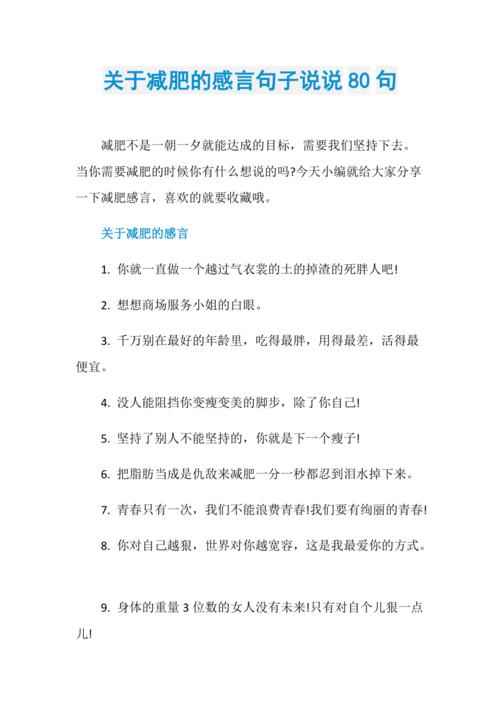 关于减肥的感言句子说说 80 句

减肥不是一朝一夕就能达成的目标，需要我们坚持下去。当你需要减肥的时候你有什么想说的吗?今天小编就给大家分享一下减肥感言，喜欢的就要收藏哦。

关于减肥的感言

1. 你就一直做一个越过气衣裳的土的掉渣的死胖人吧!

2. 想想商场服务小姐的白眼。

3. 千万别在最好的年龄里，吃得最胖，用得最差，活得最便宜。

4. 没人能阻挡你变瘦变美的脚步，除了你自己!

5. 坚持了别人不能坚持的，你就是下一个瘦子!

6. 把脂肪当成是仇敌来减肥一分一秒都忍到泪水掉下来。

7. 青春只有一次，我们不能浪费青春!我们要有绚丽的青春!

8. 你对自己越狠，世界对你越宽容，这是我最爱你的方式。

9. 身体的重量 3 位数的女人没有未来!只有对自个儿狠一点儿!